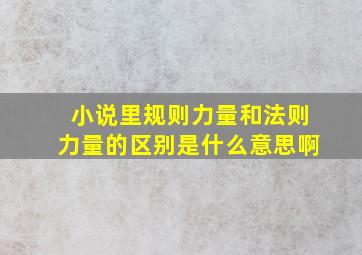 小说里规则力量和法则力量的区别是什么意思啊